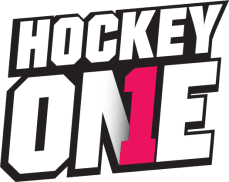 HOCKEY
ON1E